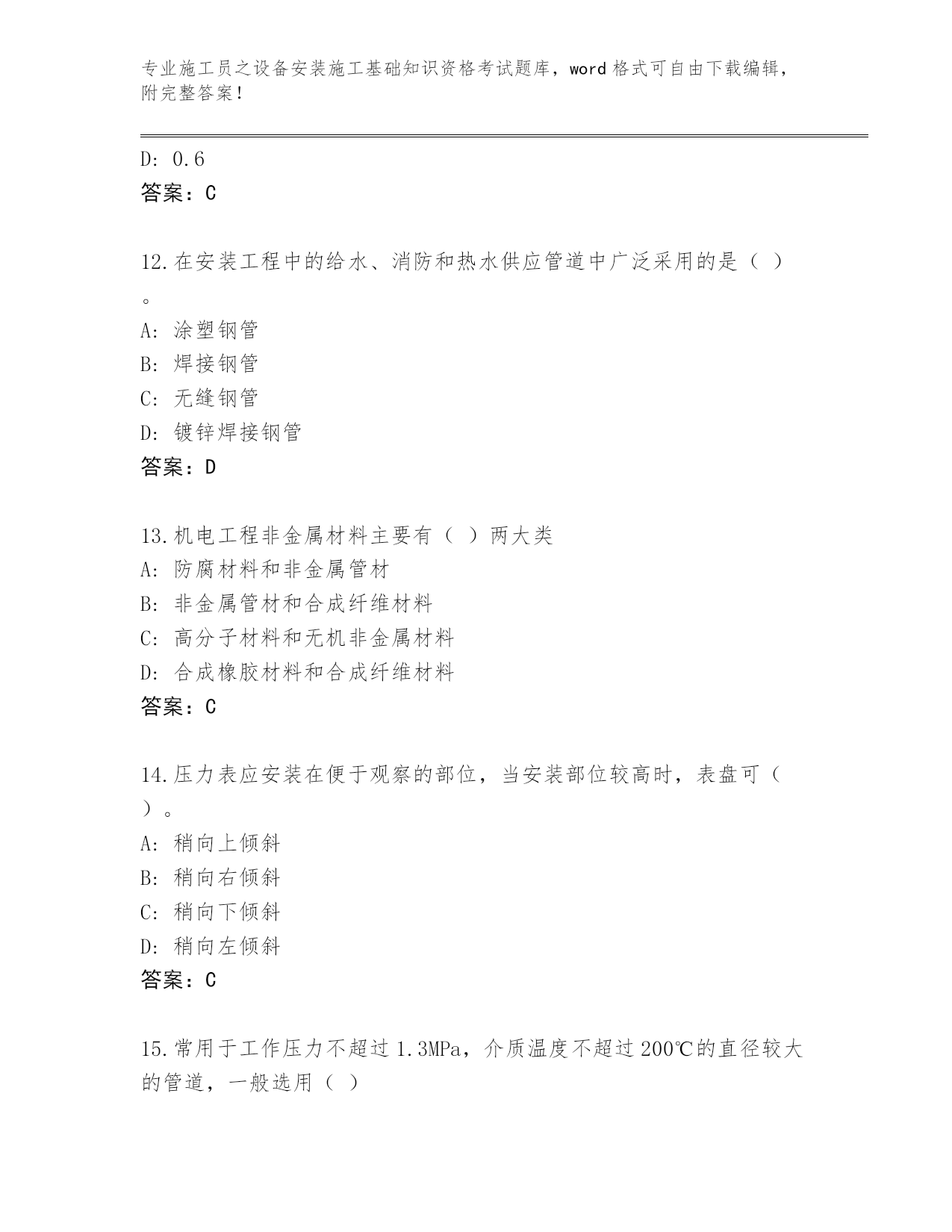 专业施工员之设备安装施工基础知识资格考试题库，word 格式可自由下载编辑，附完整答案！

D: 0.6
答案：C

12.在安装工程中的给水、消防和热水供应管道中广泛采用的是（ ）。
A: 涂塑钢管
B: 焊接钢管
C: 无缝钢管
D: 镀锌焊接钢管
答案：D

13.机电工程非金属材料主要有（ ）两大类
A: 防腐材料和非金属管材
B: 非金属管材和合成纤维材料
C: 高分子材料和无机非金属材料
D: 合成橡胶材料和合成纤维材料
答案：C

14.压力表应安装在便于观察的部位，当安装部位较高时，表盘可（ ）。
A: 稍向上倾斜
B: 稍向右倾斜
C: 稍向下倾斜
D: 稍向左倾斜
答案：C

15.常用于工作压力不超过 1.3MPa，介质温度不超过 200℃的直径较大的管道，一般选用（ ）